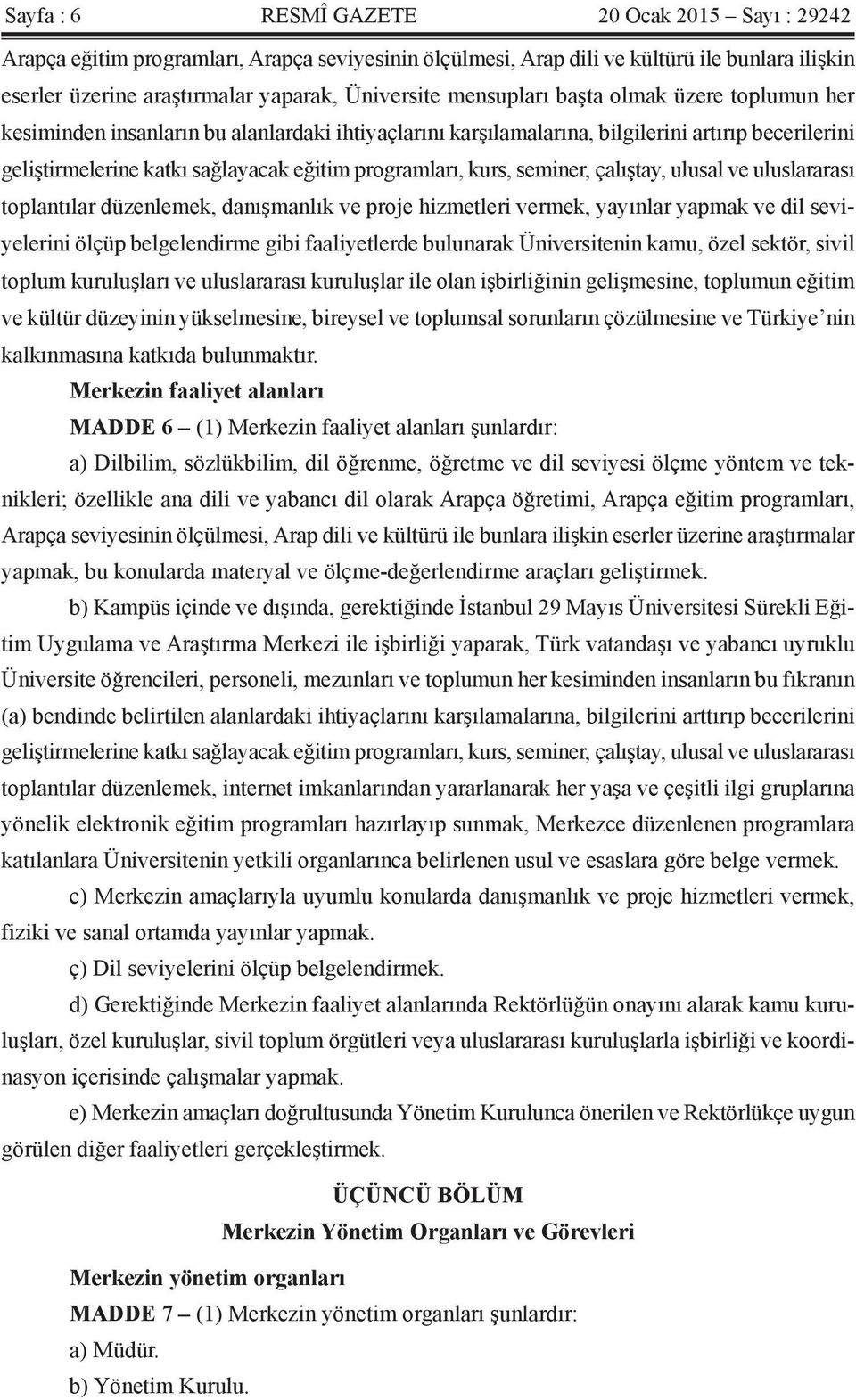 Sayfa : 6 RESMÎ GAZETE 20 Ocak 2015 – Sayı : 29242

Arapça eğitim programları, Arapça seviyesinin ölçülmesi, Arap dili ve kültürü ile bunlara ilişkin eserler üzerine araştırmalar yaparak, Üniversite mensupları başta olmak üzere toplumun her kesiminden insanların bu alanlardaki ihtiyaçlarını karşılamalarına, bilgilerini artırıp becerilerini geliştirmelerine katkı sağlayacak eğitim programları, kurs, seminer, çalıştay, ulusal ve uluslararası toplantılar düzenlemek, danışmanlık ve proje hizmetleri vermek, yayınlar yapmak ve dil seviyelerini ölçüp belgelendirme gibi faaliyetlerde bulunarak Üniversitenin kamu, özel sektör, sivil toplum kuruluşları ve uluslararası kuruluşlar ile olan işbirliğinin gelişmesine, toplumun eğitim ve kültür düzeyinin yükselmesine, bireysel ve toplumsal sorunların çözülmesine ve Türkiye’nin kalkınmasına katkıda bulunmaktır.

Merkezin faaliyet alanları

MADDE 6 – (1) Merkezin faaliyet alanları şunlardır:

a) Dilbilim, sözlükbilim, dil öğrenme, öğretme ve dil seviyesi ölçme yöntem ve teknikleri; özellikle ana dili ve yabancı dil olarak Arapça öğretimi, Arapça eğitim programları, Arapça seviyesinin ölçülmesi, Arap dili ve kültürü ile bunlara ilişkin eserler üzerine araştırmalar yapmak, bu konularda materyal ve ölçme-değerlendirme araçları geliştirmek.

b) Kampüs içinde ve dışında, gerektiğinde İstanbul 29 Mayıs Üniversitesi Sürekli Eğitim Uygulama ve Araştırma Merkezi ile işbirliği yaparak, Türk vatandaşı ve yabancı uyruklu Üniversite öğrencileri, personeli, mezunları ve toplumun her kesiminden insanların bu fıkranın (a) bendinde belirtilen alanlardaki ihtiyaçlarını karşılamalarına, bilgilerini arttırıp becerilerini geliştirmelerine katkı sağlayacak eğitim programları, kurs, seminer, çalıştay, ulusal ve uluslararası toplantılar düzenlemek, internet imkanlarından yararlanarak her yaşa ve çeşitli ilgi gruplarına yönelik elektronik eğitim programları hazırlayıp sunmak, Merkezce düzenlenen programlara katılanlara Üniversitenin yetkili organlarınca belirlenen usul ve esaslara göre belge vermek.

c) Merkezin amaçlarıyla uyumlu konularda danışmanlık ve proje hizmetleri vermek, fiziki ve sanal ortamda yayınlar yapmak.

ç) Dil seviyelerini ölçüp belgelendirmek.

d) Gerektiğinde Merkezin faaliyet alanlarında Rektörlüğün onayını alarak kamu kuruluşları, özel kuruluşlar, sivil toplum örgütleri veya uluslararası kuruluşlarla işbirliği ve koordinasyon içerisinde çalışmalar yapmak.

e) Merkezin amaçları doğrultusunda Yönetim Kurulunca önerilen ve Rektörlükçe uygun görülen diğer faaliyetleri gerçekleştirmek.

ÜÇÜNCÜ BÖLÜM
Merkezin Yönetim Organları ve Görevleri

Merkezin yönetim organları

MADDE 7 – (1) Merkezin yönetim organları şunlardır:

a) Müdür.

b) Yönetim Kurulu.